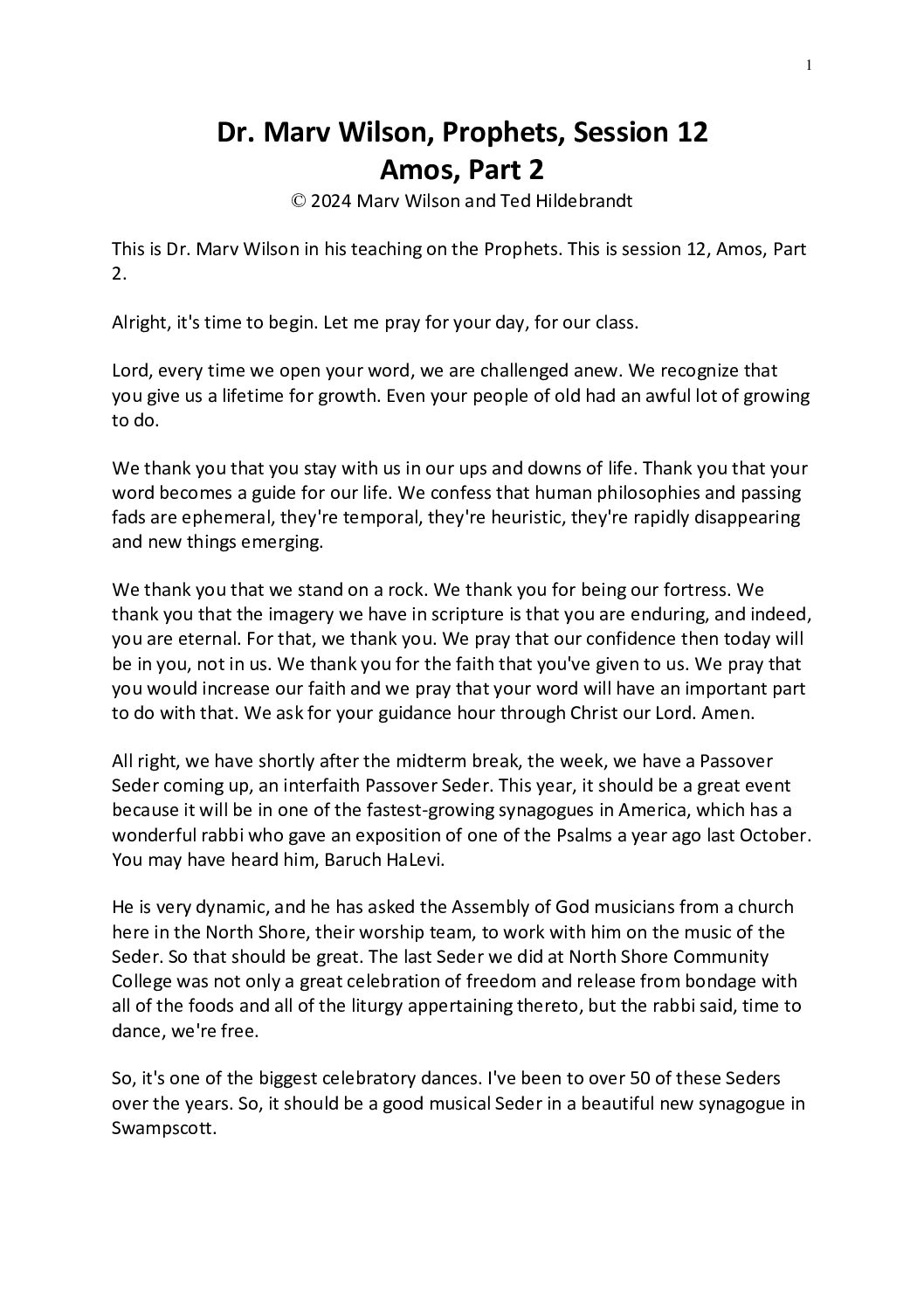 1

Dr. Marv Wilson, Prophets, Session 12
Amos, Part 2

© 2024 Marv Wilson and Ted Hildebrandt

This is Dr. Marv Wilson in his teaching on the Prophets. This is session 12, Amos, Part 2.

Alright, it's time to begin. Let me pray for your day, for our class.

Lord, every time we open your word, we are challenged anew. We recognize that you give us a lifetime for growth. Even your people of old had an awful lot of growing to do.

We thank you that you stay with us in our ups and downs of life. Thank you that your word becomes a guide for our life. We confess that human philosophies and passing fads are ephemeral, they're temporal, they're heuristic, they're rapidly disappearing and new things emerging.

We thank you that we stand on a rock. We thank you for being our fortress. We thank you that the imagery we have in scripture is that you are enduring, and indeed, you are eternal. For that, we thank you. We pray that our confidence then today will be in you, not in us. We thank you for the faith that you've given to us. We pray that you would increase our faith and we pray that your word will have an important part to do with that. We ask for your guidance hour through Christ our Lord. Amen.

All right, we have shortly after the midterm break, the week, we have a Passover Seder coming up, an interfaith Passover Seder. This year, it should be a great event because it will be in one of the fastest-growing synagogues in America, which has a wonderful rabbi who gave an exposition of one of the Psalms a year ago last October. You may have heard him, Baruch HaLevi.

He is very dynamic, and he has asked the Assembly of God musicians from a church here in the North Shore, their worship team, to work with him on the music of the Seder. So that should be great. The last Seder we did at North Shore Community College was not only a great celebration of freedom and release from bondage with all of the foods and all of the liturgy appertaining thereto, but the rabbi said, time to dance, we're free.

So, it's one of the biggest celebratory dances. I've been to over 50 of these Seders over the years. So, it should be a good musical Seder in a beautiful new synagogue in Swampscott.